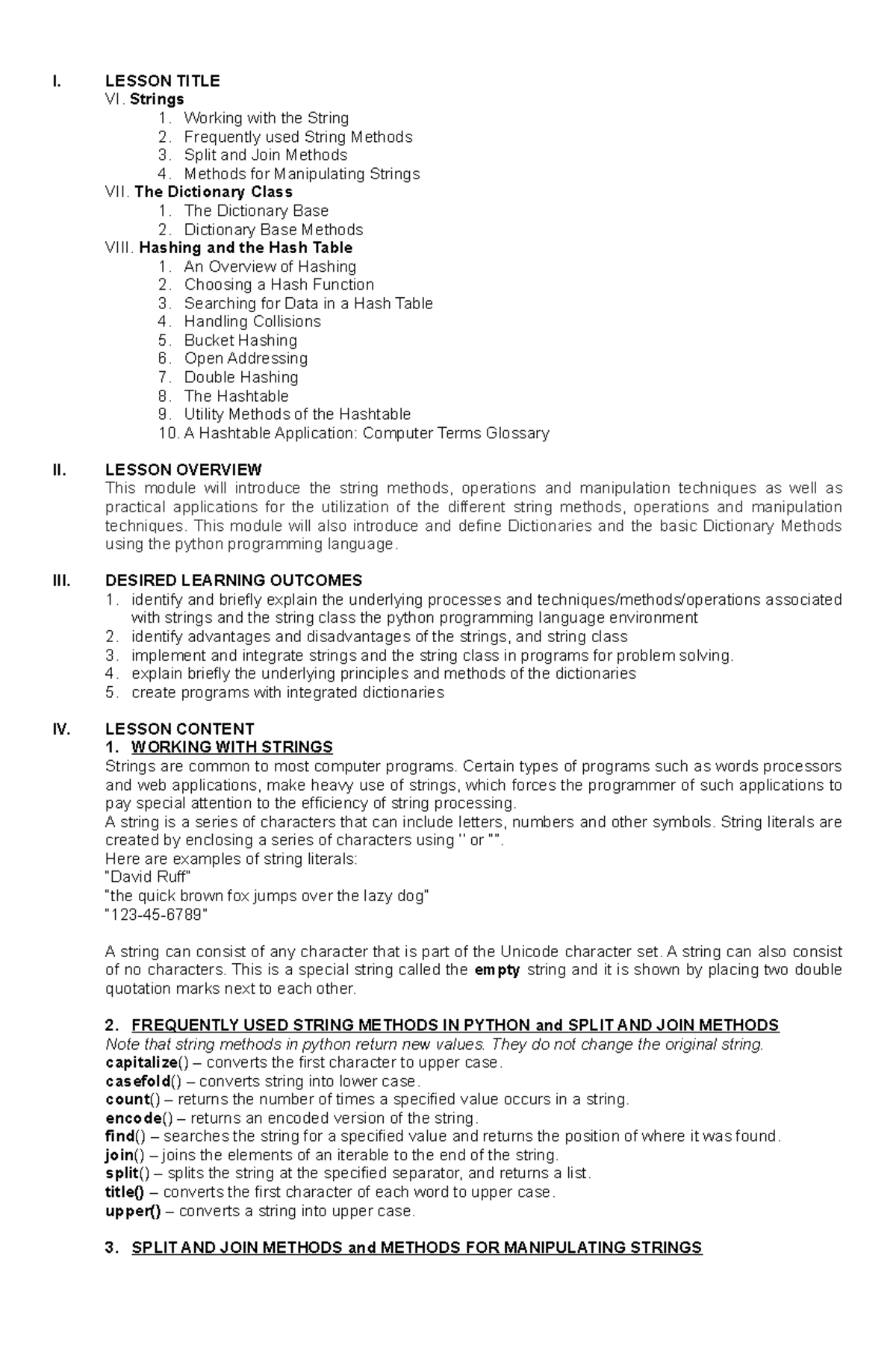 I. LESSON TITLE

VI. Strings
1. Working with the String
2. Frequently used String Methods
3. Split and Join Methods
4. Methods for Manipulating Strings

VII. The Dictionary Class
1. The Dictionary Base
2. Dictionary Base Methods

VIII. Hashing and the Hash Table
1. An Overview of Hashing
2. Choosing a Hash Function
3. Searching for Data in a Hash Table
4. Handling Collisions
5. Bucket Hashing
6. Open Addressing
7. Double Hashing
8. The Hashtable
9. Utility Methods of the Hashtable
10. A Hashtable Application: Computer Terms Glossary

II. LESSON OVERVIEW

This module will introduce the string methods, operations and manipulation techniques as well as practical applications for the utilization of the different string methods, operations and manipulation techniques. This module will also introduce and define Dictionaries and the basic Dictionary Methods using the python programming language.

III. DESIRED LEARNING OUTCOMES

1. identify and briefly explain the underlying processes and techniques/methods/operations associated with strings and the string class the python programming language environment
2. identify advantages and disadvantages of the strings, and string class
3. implement and integrate strings and the string class in programs for problem solving.
4. explain briefly the underlying principles and methods of the dictionaries
5. create programs with integrated dictionaries

IV. LESSON CONTENT

1. WORKING WITH STRINGS

Strings are common to most computer programs. Certain types of programs such as words processors and web applications, make heavy use of strings, which forces the programmer of such applications to pay special attention to the efficiency of string processing.
A string is a series of characters that can include letters, numbers and other symbols. String literals are created by enclosing a series of characters using '' or "".
Here are examples of string literals:
"David Ruff"
"the quick brown fox jumps over the lazy dog"
"123-45-6789"

A string can consist of any character that is part of the Unicode character set. A string can also consist of no characters. This is a special string called the empty string and it is shown by placing two double quotation marks next to each other.

2. FREQUENTLY USED STRING METHODS IN PYTHON and SPLIT AND JOIN METHODS

Note that string methods in python return new values. They do not change the original string.
capitalize() – converts the first character to upper case.
casefold() – converts string into lower case.
count() – returns the number of times a specified value occurs in a string.
encode() – returns an encoded version of the string.
find() – searches the string for a specified value and returns the position of where it was found.
join() – joins the elements of an iterable to the end of the string.
split() – splits the string at the specified separator, and returns a list.
title() – converts the first character of each word to upper case.
upper() – converts a string into upper case.

3. SPLIT AND JOIN METHODS and METHODS FOR MANIPULATING STRINGS